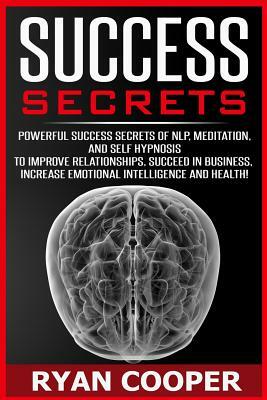 SUCCESS
SECRETS

POWERFUL SUCCESS SECRETS OF NLP, MEDITATION, AND SELF HYPNOSIS
TO IMPROVE RELATIONSHIPS, SUCCEED IN BUSINESS, INCREASE EMOTIONAL INTELLIGENCE AND HEALTH!

RYAN COOPER